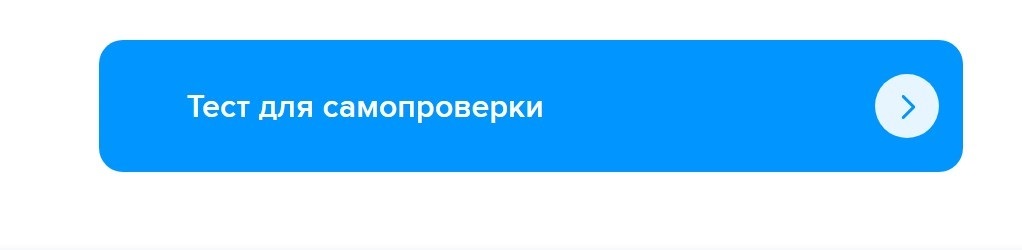 Тест для самопроверки